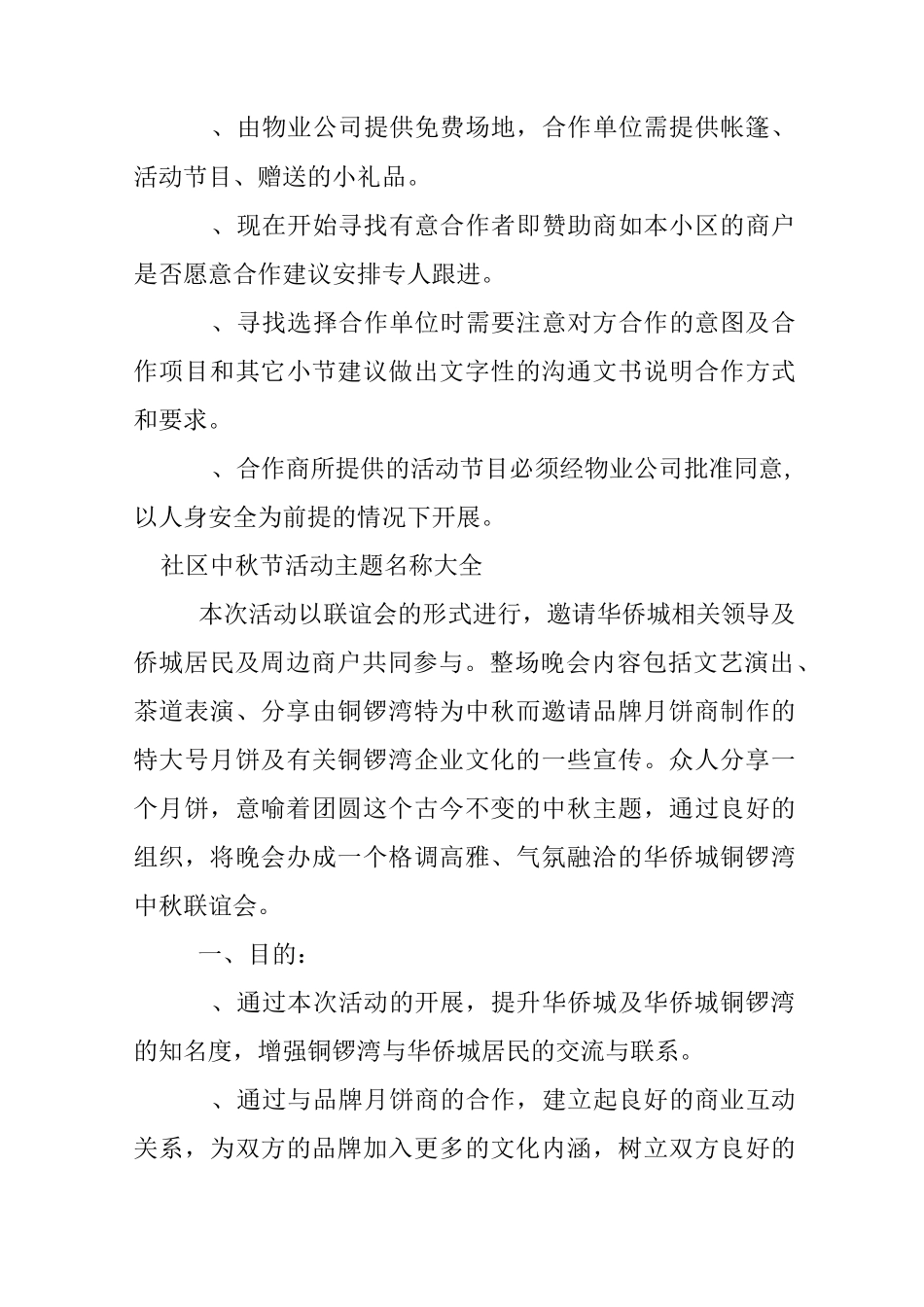 、由物业公司提供免费场地，合作单位需提供帐篷、活动节目、赠送的小礼品。

、现在开始寻找有意合作者即赞助商如本小区的商户是否愿意合作建议安排专人跟进。

、寻找选择合作单位时需要注意对方合作的意图及合作项目和其它小节建议做出文字性的沟通文书说明合作方式和要求。

、合作商所提供的活动节目必须经物业公司批准同意，以人身安全为前提的情况下开展。

社区中秋节活动主题名称大全

本次活动以联谊会的形式进行，邀请华侨城相关领导及侨城居民及周边商户共同参与。整场晚会内容包括文艺演出、茶道表演、分享由铜锣湾特为中秋而邀请品牌月饼商制作的特大号月饼及有关铜锣湾企业文化的一些宣传。众人分享一个月饼，意喻着团圆这个古今不变的中秋主题，通过良好的组织，将晚会办成一个格调高雅、气氛融洽的华侨城铜锣湾中秋联谊会。

一、目的：

、通过本次活动的开展，提升华侨城及华侨城铜锣湾的知名度，增强铜锣湾与华侨城居民的交流与联系。

、通过与品牌月饼商的合作，建立起良好的商业互动关系，为双方的品牌加入更多的文化内涵，树立双方良好的